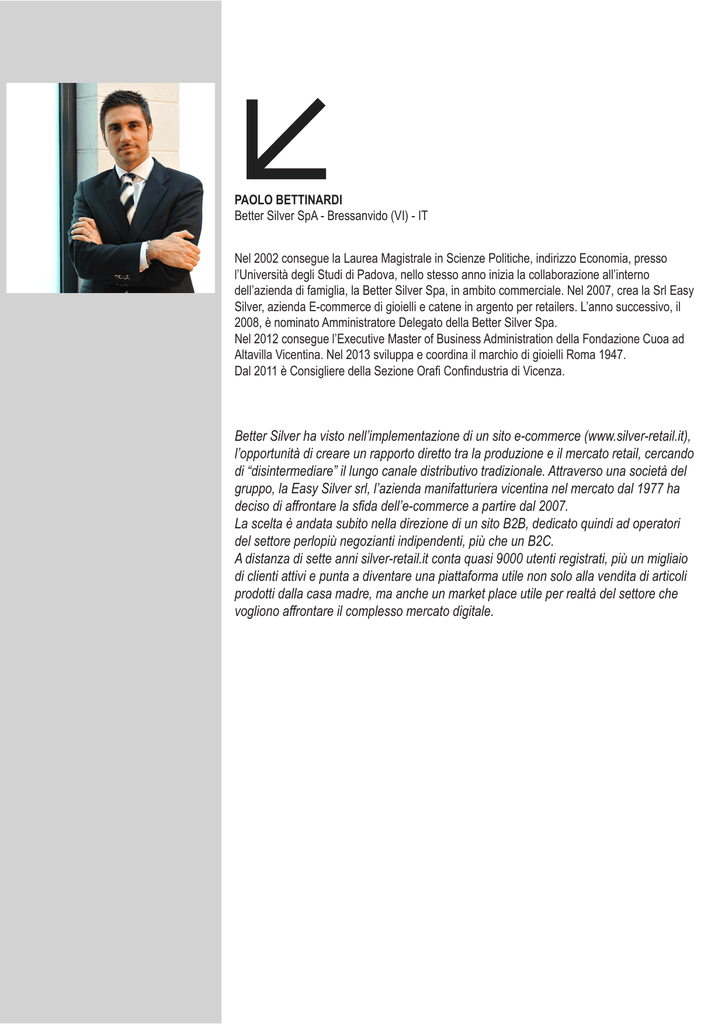 PAOLO BETTINARDI
Better Silver SpA - Bressanvido (VI) - IT

Nel 2002 consegue la Laurea Magistrale in Scienze Politiche, indirizzo Economia, presso l'Università degli Studi di Padova, nello stesso anno inizia la collaborazione all'interno dell'azienda di famiglia, la Better Silver Spa, in ambito commerciale. Nel 2007, crea la Srl Easy Silver, azienda E-commerce di gioielli e catene in argento per retailers. L'anno successivo, il 2008, è nominato Amministratore Delegato della Better Silver Spa.
Nel 2012 consegue l'Executive Master of Business Administration della Fondazione Cuoa ad Altavilla Vicentina. Nel 2013 sviluppa e coordina il marchio di gioielli Roma 1947.
Dal 2011 è Consigliere della Sezione Orafi Confindustria di Vicenza.

Better Silver ha visto nell'implementazione di un sito e-commerce (www.silver-retail.it), l'opportunità di creare un rapporto diretto tra la produzione e il mercato retail, cercando di "disintermediare" il lungo canale distributivo tradizionale. Attraverso una società del gruppo, la Easy Silver srl, l'azienda manifatturiera vicentina nel mercato dal 1977 ha deciso di affrontare la sfida dell'e-commerce a partire dal 2007.
La scelta è andata subito nella direzione di un sito B2B, dedicato quindi ad operatori del settore perlopiù negozianti indipendenti, più che un B2C.
A distanza di sette anni silver-retail.it conta quasi 9000 utenti registrati, più un migliaio di clienti attivi e punta a diventare una piattaforma utile non solo alla vendita di articoli prodotti dalla casa madre, ma anche un market place utile per realtà del settore che vogliono affrontare il complesso mercato digitale.